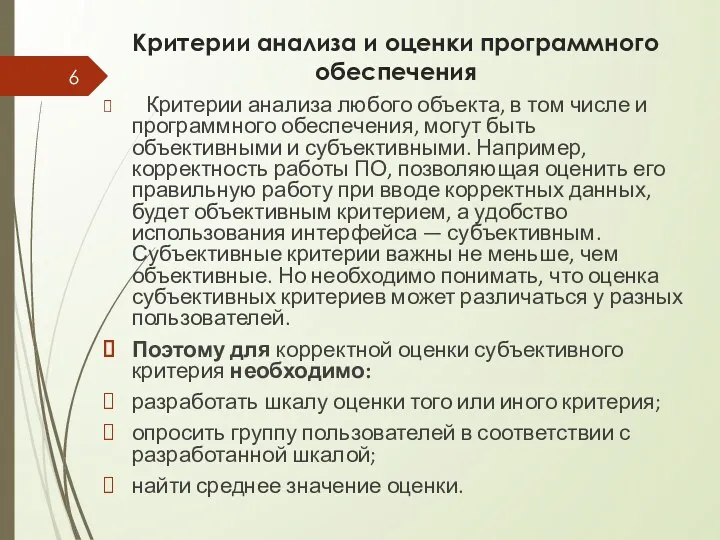 6

Критерии анализа и оценки программного обеспечения

Критерии анализа любого объекта, в том числе и программного обеспечения, могут быть объективными и субъективными. Например, корректность работы ПО, позволяющая оценить его правильную работу при вводе корректных данных, будет объективным критерием, а удобство использования интерфейса — субъективным. Субъективные критерии важны не меньше, чем объективные. Но необходимо понимать, что оценка субъективных критериев может различаться у разных пользователей.

Поэтому для корректной оценки субъективного критерия необходимо:

разработать шкалу оценки того или иного критерия;

опросить группу пользователей в соответствии с разработанной шкалой;

найти среднее значение оценки.